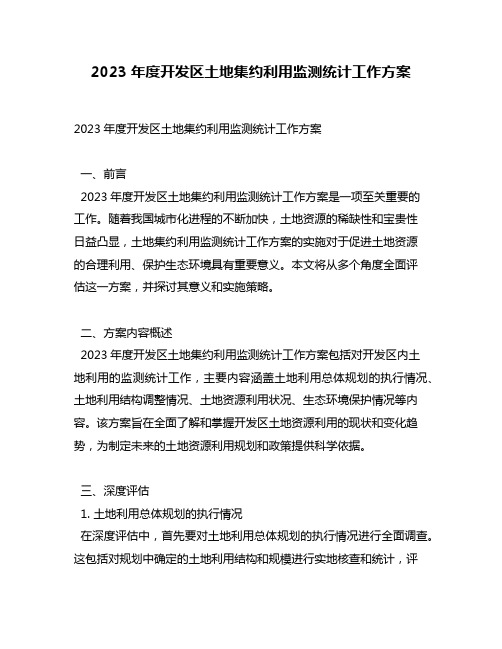 2023 年度开发区土地集约利用监测统计工作方案

2023 年度开发区土地集约利用监测统计工作方案

一、前言
2023 年度开发区土地集约利用监测统计工作方案是一项至关重要的工作。随着我国城市化进程的不断加快，土地资源的稀缺性和宝贵性日益凸显，土地集约利用监测统计工作方案的实施对于促进土地资源的合理利用、保护生态环境具有重要意义。本文将从多个角度全面评估这一方案，并探讨其意义和实施策略。

二、方案内容概述
2023 年度开发区土地集约利用监测统计工作方案包括对开发区内土地利用的监测统计工作，主要内容涵盖土地利用总体规划的执行情况、土地利用结构调整情况、土地资源利用状况、生态环境保护情况等内容。该方案旨在全面了解和掌握开发区土地资源利用的现状和变化趋势，为制定未来的土地资源利用规划和政策提供科学依据。

三、深度评估
1. 土地利用总体规划的执行情况
在深度评估中，首先要对土地利用总体规划的执行情况进行全面调查。这包括对规划中确定的土地利用结构和规模进行实地核查和统计，评